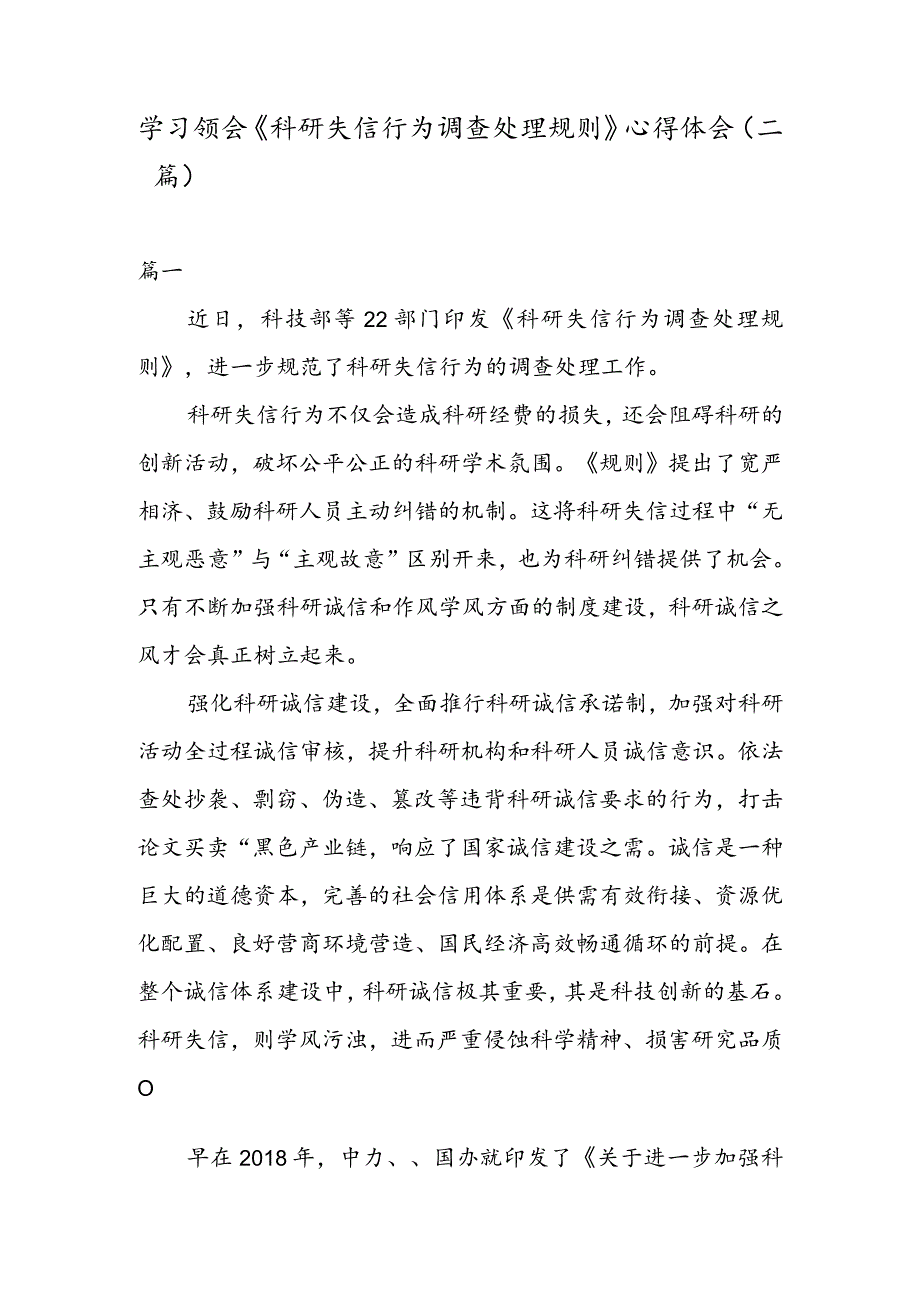 学习领会《科研失信行为调查处理规则》心得体会（二篇）

篇一

近日，科技部等22部门印发《科研失信行为调查处理规则》，进一步规范了科研失信行为的调查处理工作。

科研失信行为不仅会造成科研经费的损失，还会阻碍科研的创新活动，破坏公平公正的科研学术氛围。《规则》提出了宽严相济、鼓励科研人员主动纠错的机制。这将科研失信过程中“无主观恶意”与“主观故意”区别开来，也为科研纠错提供了机会。只有不断加强科研诚信和作风学风方面的制度建设，科研诚信之风才会真正树立起来。

强化科研诚信建设，全面推行科研诚信承诺制，加强对科研活动全过程诚信审核，提升科研机构和科研人员诚信意识。依法查处抄袭、剽窃、伪造、篡改等违背科研诚信要求的行为，打击论文买卖“黑色产业链，响应了国家诚信建设之需。诚信是一种巨大的道德资本，完善的社会信用体系是供需有效衔接、资源优化配置、良好营商环境营造、国民经济高效畅通循环的前提。在整个诚信体系建设中，科研诚信极其重要，其是科技创新的基石。科研失信，则学风污浊，进而严重侵蚀科学精神、损害研究品质O

早在2018年，中力、、国办就印发了《关于进一步加强科